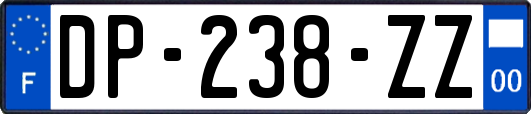 F
DP-238-ZZ
00